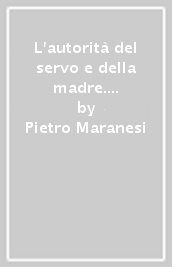 L'autorità del servo e della madre....
by
Pietro Maranesi